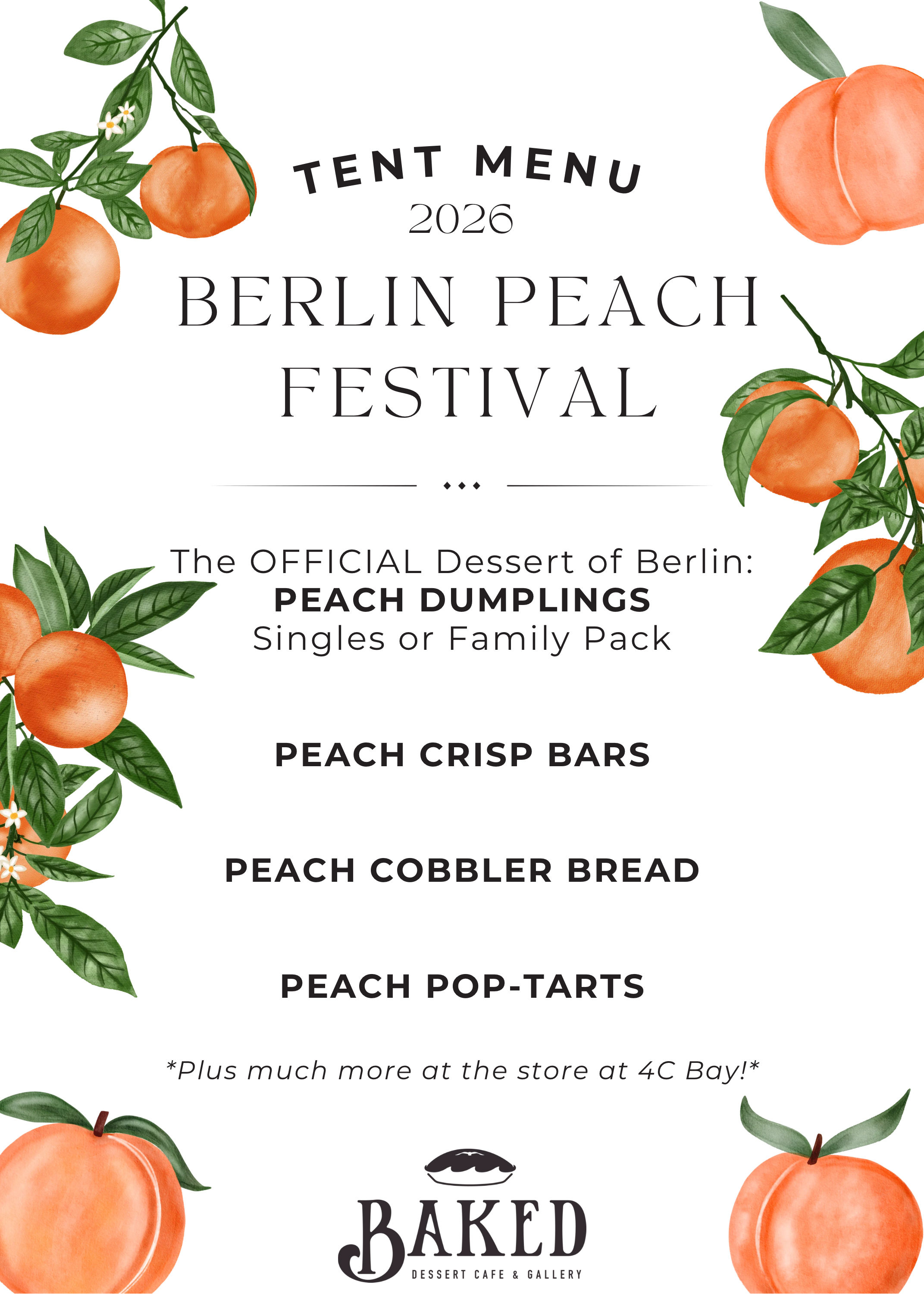 TENT MENU
2026
BERLIN PEACH FESTIVAL

The OFFICIAL Dessert of Berlin:
PEACH DUMPLINGS
Singles or Family Pack

PEACH CRISP BARS

PEACH COBBLER BREAD

PEACH POP-TARTS

*Plus much more at the store at 4C Bay!*

BAKED
DESSERT CAFE & GALLERY